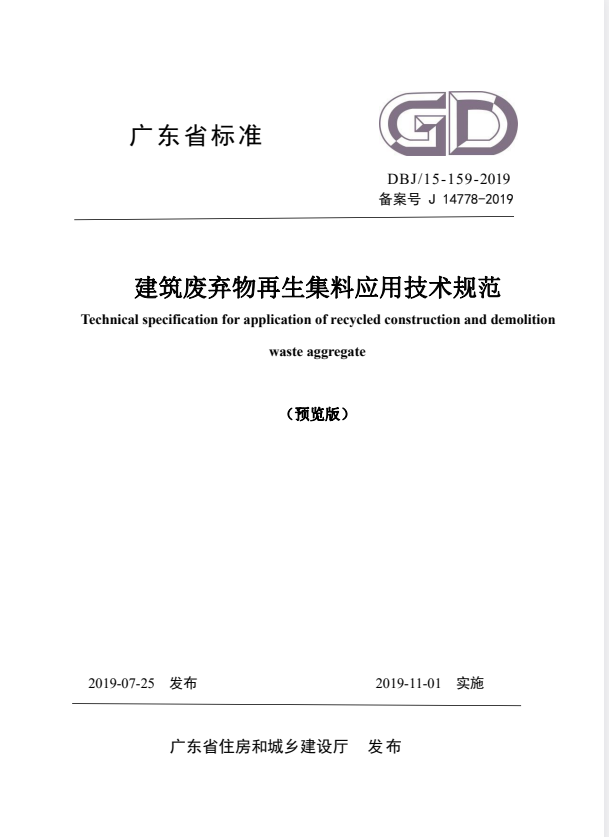 广东省标准

GD

DBJ/15-159-2019
备案号 J 14778-2019

建筑废弃物再生集料应用技术规范

Technical specification for application of recycled construction and demolition waste aggregate

（预览版）

2019-07-25 发布

2019-11-01 实施

广东省住房和城乡建设厅 发布